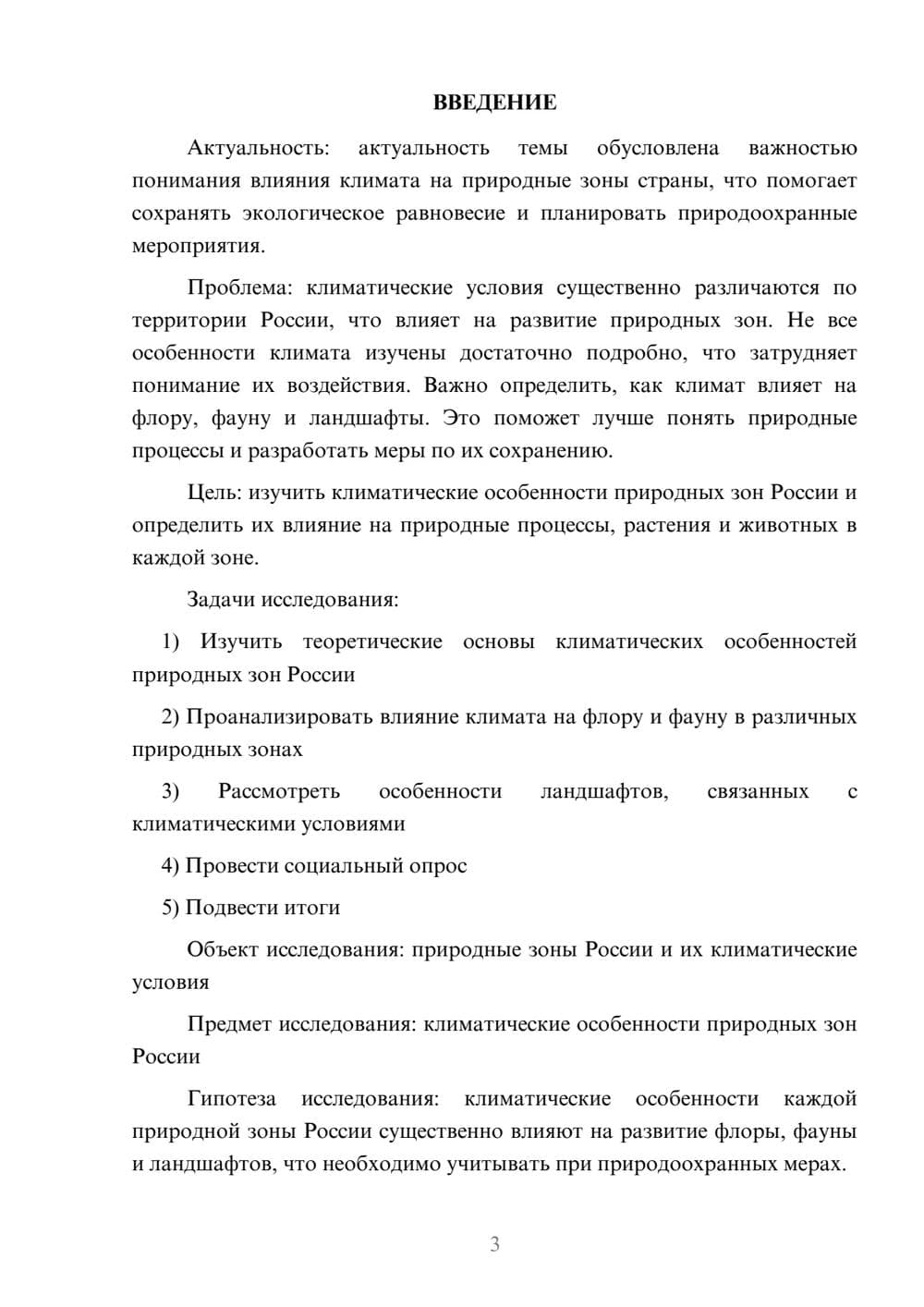 ВВЕДЕНИЕ

Актуальность: актуальность темы обусловлена важностью понимания влияния климата на природные зоны страны, что помогает сохранять экологическое равновесие и планировать природоохранные мероприятия.

Проблема: климатические условия существенно различаются по территории России, что влияет на развитие природных зон. Не все особенности климата изучены достаточно подробно, что затрудняет понимание их воздействия. Важно определить, как климат влияет на флору, фауну и ландшафты. Это поможет лучше понять природные процессы и разработать меры по их сохранению.

Цель: изучить климатические особенности природных зон России и определить их влияние на природные процессы, растения и животных в каждой зоне.

Задачи исследования:

1) Изучить теоретические основы климатических особенностей природных зон России

2) Проанализировать влияние климата на флору и фауну в различных природных зонах

3) Рассмотреть особенности ландшафтов, связанных с климатическими условиями

4) Провести социальный опрос

5) Подвести итоги

Объект исследования: природные зоны России и их климатические условия

Предмет исследования: климатические особенности природных зон России

Гипотеза исследования: климатические особенности каждой природной зоны России существенно влияют на развитие флоры, фауны и ландшафтов, что необходимо учитывать при природоохранных мерах.

3